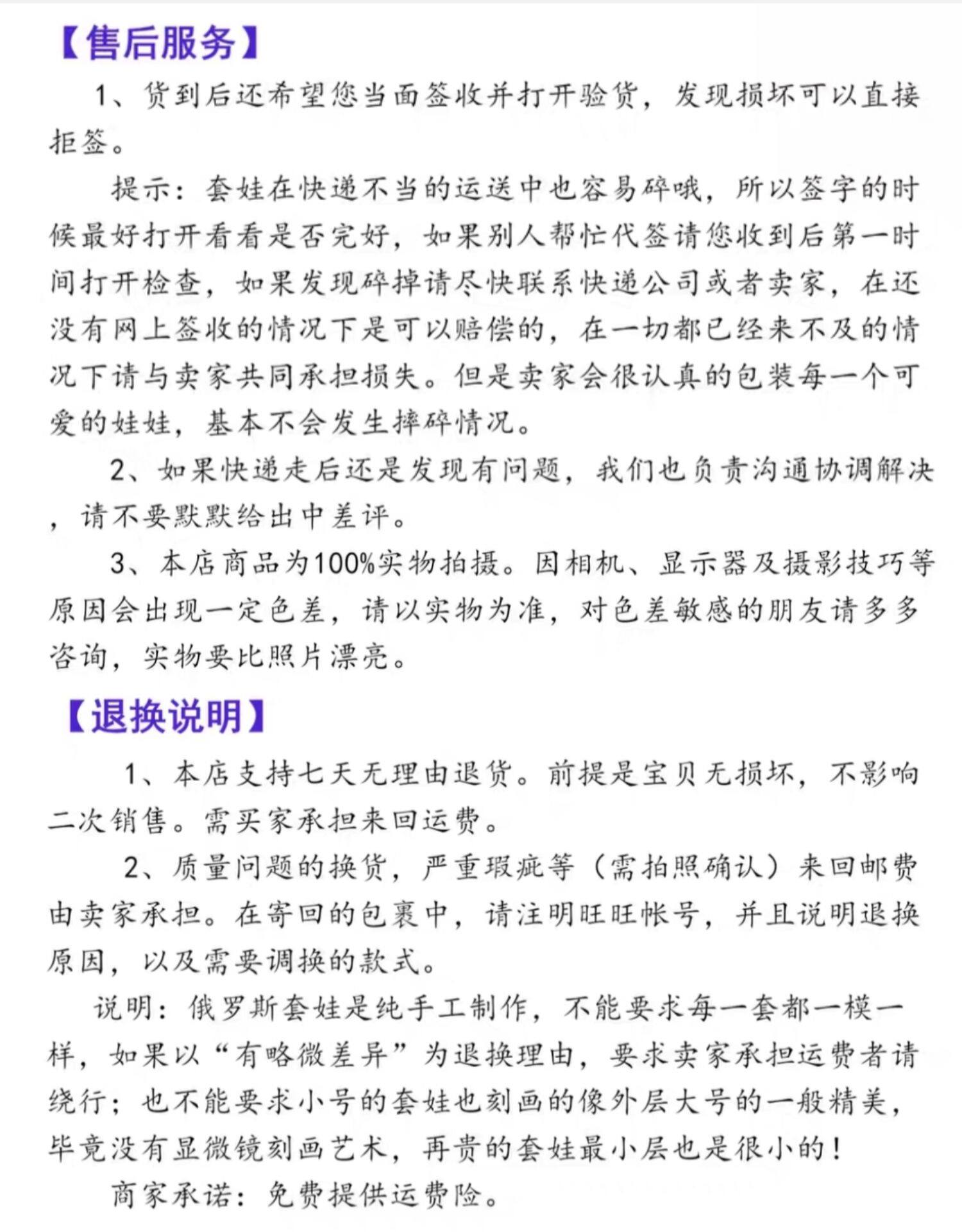 【售后服务】

1、货到后还希望您当面签收并打开验货，发现损坏可以直接拒签。

提示：套娃在快递不当的运送中也容易碎哦，所以签字的时候最好打开看看是否完好，如果别人帮忙代签请您收到后第一时间打开检查，如果发现碎掉请尽快联系快递公司或者卖家，在还没有网上签收的情况下是可以赔偿的，在一切都已经来不及的情况下请与卖家共同承担损失。但是卖家会很认真的包装每一个可爱的娃娃，基本不会发生摔碎情况。

2、如果快递走后还是发现有问题，我们也负责沟通协调解决，请不要默默给出中差评。

3、本店商品为100%实物拍摄。因相机、显示器及摄影技巧等原因会出现一定色差，请以实物为准，对色差敏感的朋友请多多咨询，实物要比照片漂亮。

【退换说明】

1、本店支持七天无理由退货。前提是宝贝无损坏，不影响二次销售。需买家承担来回运费。

2、质量问题的换货，严重瑕疵等（需拍照确认）来回邮费由卖家承担。在寄回的包裹中，请注明旺旺帐号，并且说明退换原因，以及需要调换的款式。

说明：俄罗斯套娃是纯手工制作，不能要求每一套都一模一样，如果以“有略微差异”为退换理由，要求卖家承担运费者请绕行；也不能要求小号的套娃也刻画的像外层大号的一般精美，毕竟没有显微镜刻画艺术，再贵的套娃最小层也是很小的！

商家承诺：免费提供运费险。